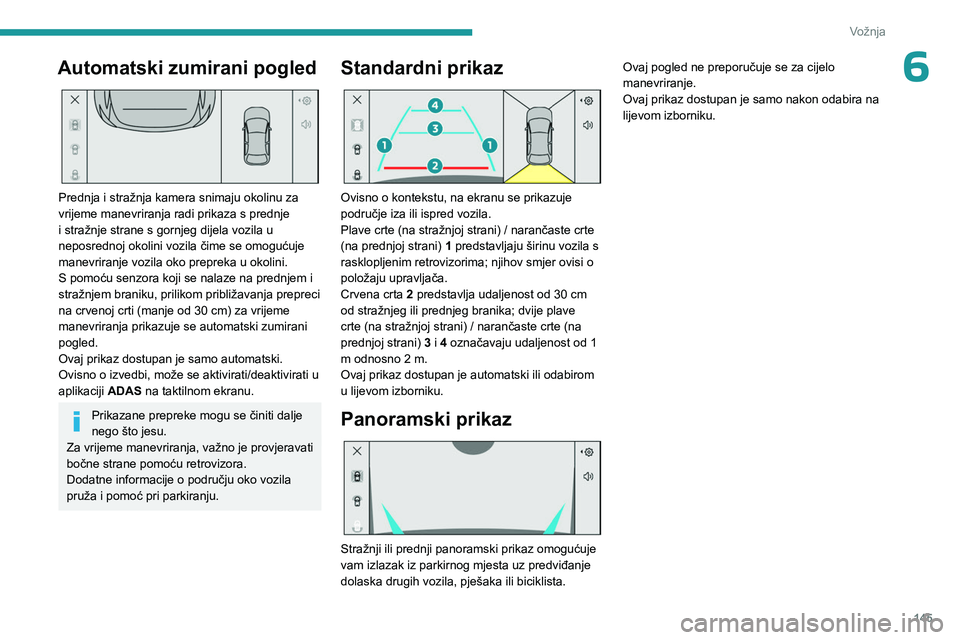 Vožnja

6

Automatski zumirani pogled

Prednja i stražnja kamera snimaju okolinu za vrijeme manevriranja radi prikaza s prednje i stražnje strane s gornjeg dijela vozila u neposrednoj okolini vozila čime se omogućuje manevriranje vozila oko prepreka u okolini.
S pomoću senzora koji se nalaze na prednjem i stražnjem braniku, prilikom približavanja prepreci na crvenoj crti (manje od 30 cm) za vrijeme manevriranja prikazuje se automatski zumirani pogled.
Ovaj prikaz dostupan je samo automatski.
Ovisno o izvedbi, može se aktivirati/deaktivirati u aplikaciji ADAS na taktilnom ekranu.

Prikazane prepreke mogu se činiti dalje nego što jesu.
Za vrijeme manevriranja, važno je provjeravati bočne strane pomoću retrovizora.
Dodatne informacije o području oko vozila pruža i pomoć pri parkiranju.

Standardni prikaz

4
3
1
1
2

Ovisno o kontekstu, na ekranu se prikazuje područje iza ili ispred vozila.
Plave crte (na stražnjoj strani) / narančaste crte (na prednjoj strani) 1 predstavljaju širinu vozila s rasklopljenim retrovizorima; njihov smjer ovisi o položaju upravljača.
Crvena crta 2 predstavlja udaljenost od 30 cm od stražnjeg ili prednjeg branika; dvije plave crte (na stražnjoj strani) / narančaste crte (na prednjoj strani) 3 i 4 označavaju udaljenost od 1 m odnosno 2 m.
Ovaj prikaz dostupan je automatski ili odabirom u lijevom izborniku.

Panoramski prikaz

Stražnji ili prednji panoramski prikaz omogućuje vam izlazak iz parkirnog mjesta uz predviđanje dolaska drugih vozila, pješaka ili biciklista.

Ovaj pogled ne preporučuje se za cijelo manevriranje.
Ovaj prikaz dostupan je samo nakon odabira na lijevom izborniku.

145

carmanualsonline.info